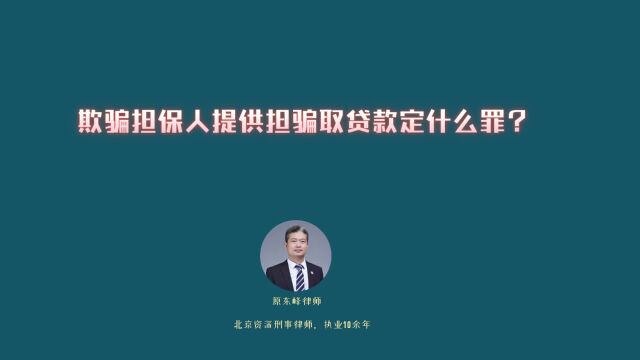 欺骗担保人提供担骗取贷款定什么罪？

原东峰律师

北京资深刑事律师，执业10余年